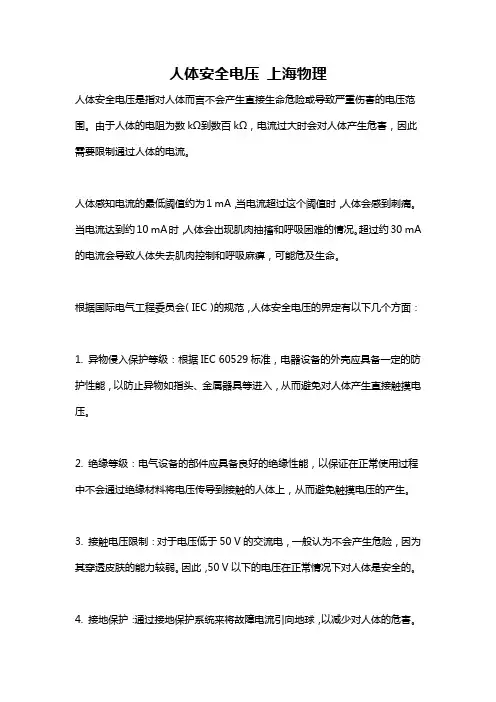 人体安全电压 上海物理

人体安全电压是指对人体而言不会产生直接生命危险或导致严重伤害的电压范围。由于人体的电阻为数 kΩ到数百 kΩ，电流过大时会对人体产生危害，因此需要限制通过人体的电流。

人体感知电流的最低阈值约为 1 mA，当电流超过这个阈值时，人体会感到刺痛。当电流达到约 10 mA 时，人体会出现肌肉抽搐和呼吸困难的情况。超过约 30 mA 的电流会导致人体失去肌肉控制和呼吸麻痹，可能危及生命。

根据国际电气工程委员会（IEC）的规范，人体安全电压的界定有以下几个方面：

1. 异物侵入保护等级：根据 IEC 60529 标准，电器设备的外壳应具备一定的防护性能，以防止异物如指头、金属器具等进入，从而避免对人体产生直接触摸电压。

2. 绝缘等级：电气设备的部件应具备良好的绝缘性能，以保证在正常使用过程中不会通过绝缘材料将电压传导到接触的人体上，从而避免触摸电压的产生。

3. 接触电压限制：对于电压低于 50 V 的交流电，一般认为不会产生危险，因为其穿透皮肤的能力较弱。因此，50 V 以下的电压在正常情况下对人体是安全的。

4. 接地保护：通过接地保护系统来将故障电流引向地球，以减少对人体的危害。